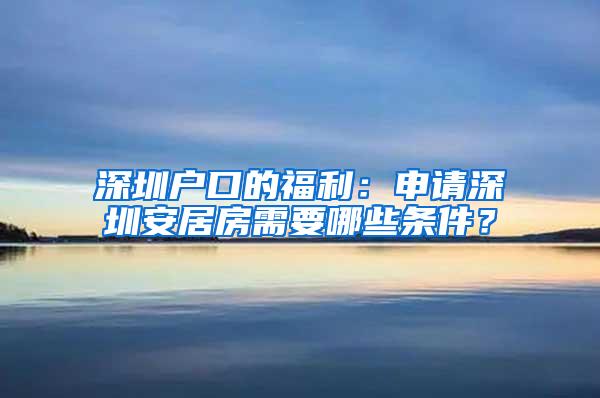 深圳户口的福利：申请深圳安居房需要哪些条件？